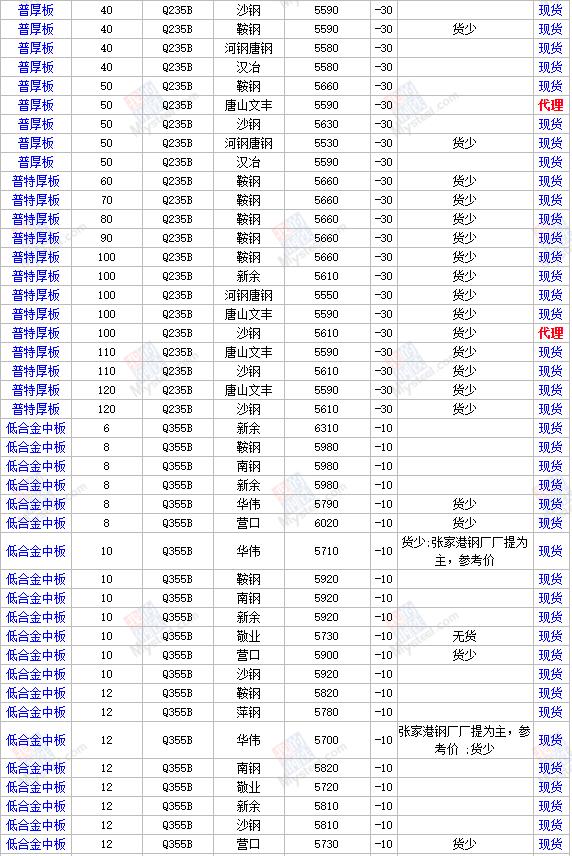 | 普厚板 | 40 | Q235B | 沙钢 | 5590 | -30 | | 现货 |
|---|---|---|---|---|---|---|---|
| 普厚板 | 40 | Q235B | 鞍钢 | 5590 | -30 | 货少 | 现货 |
| 普厚板 | 40 | Q235B | 河钢唐钢 | 5580 | -30 | | 现货 |
| 普厚板 | 40 | Q235B | 汉冶 | 5580 | -30 | | 现货 |
| 普厚板 | 50 | Q235B | 鞍钢 | 5660 | -30 | | 现货 |
| 普厚板 | 50 | Q235B | 唐山文丰 | 5590 | -30 | | 代理 |
| 普厚板 | 50 | Q235B | 沙钢 | 5630 | -30 | | 现货 |
| 普厚板 | 50 | Q235B | 河钢唐钢 | 5530 | -30 | 货少 | 现货 |
| 普厚板 | 50 | Q235B | 汉冶 | 5590 | -30 | | 现货 |
| 普特厚板 | 60 | Q235B | 鞍钢 | 5660 | -30 | 货少 | 现货 |
| 普特厚板 | 70 | Q235B | 鞍钢 | 5660 | -30 | 货少 | 现货 |
| 普特厚板 | 80 | Q235B | 鞍钢 | 5660 | -30 | 货少 | 现货 |
| 普特厚板 | 90 | Q235B | 鞍钢 | 5660 | -30 | 货少 | 现货 |
| 普特厚板 | 100 | Q235B | 鞍钢 | 5660 | -30 | 货少 | 现货 |
| 普特厚板 | 100 | Q235B | 新余 | 5610 | -30 | 货少 | 现货 |
| 普特厚板 | 100 | Q235B | 河钢唐钢 | 5550 | -30 | 货少 | 现货 |
| 普特厚板 | 100 | Q235B | 唐山文丰 | 5590 | -30 | 货少 | 现货 |
| 普特厚板 | 100 | Q235B | 沙钢 | 5610 | -30 | 货少 | 代理 |
| 普特厚板 | 110 | Q235B | 唐山文丰 | 5590 | -30 | 货少 | 现货 |
| 普特厚板 | 110 | Q235B | 沙钢 | 5610 | -30 | 货少 | 现货 |
| 普特厚板 | 120 | Q235B | 唐山文丰 | 5590 | -30 | 货少 | 现货 |
| 普特厚板 | 120 | Q235B | 沙钢 | 5610 | -30 | 货少 | 现货 |
| 低合金中板 | 6 | Q355B | 新余 | 6310 | -10 | | 现货 |
| 低合金中板 | 8 | Q355B | 鞍钢 | 5980 | -10 | | 现货 |
| 低合金中板 | 8 | Q355B | 南钢 | 5980 | -10 | | 现货 |
| 低合金中板 | 8 | Q355B | 新余 | 5980 | -10 | | 现货 |
| 低合金中板 | 8 | Q355B | 华伟 | 5790 | -10 | 货少 | 现货 |
| 低合金中板 | 8 | Q355B | 营口 | 6020 | -10 | 货少 | 现货 |
| 低合金中板 | 10 | Q355B | 华伟 | 5710 | -10 | 货少;张家港钢厂厂提为主，参考价 | 现货 |
| 低合金中板 | 10 | Q355B | 鞍钢 | 5920 | -10 | | 现货 |
| 低合金中板 | 10 | Q355B | 南钢 | 5920 | -10 | | 现货 |
| 低合金中板 | 10 | Q355B | 新余 | 5920 | -10 | | 现货 |
| 低合金中板 | 10 | Q355B | 敬业 | 5730 | -10 | 无货 | 现货 |
| 低合金中板 | 10 | Q355B | 营口 | 5900 | -10 | 货少 | 现货 |
| 低合金中板 | 10 | Q355B | 沙钢 | 5920 | -10 | | 现货 |
| 低合金中板 | 12 | Q355B | 鞍钢 | 5820 | -10 | | 现货 |
| 低合金中板 | 12 | Q355B | 萍钢 | 5780 | -10 | | 现货 |
| 低合金中板 | 12 | Q355B | 华伟 | 5700 | -10 | 张家港钢厂厂提为主，参考价 ;货少 | 现货 |
| 低合金中板 | 12 | Q355B | 南钢 | 5820 | -10 | | 现货 |
| 低合金中板 | 12 | Q355B | 敬业 | 5720 | -10 | | 现货 |
| 低合金中板 | 12 | Q355B | 新余 | 5810 | -10 | | 现货 |
| 低合金中板 | 12 | Q355B | 沙钢 | 5810 | -10 | | 现货 |
| 低合金中板 | 12 | Q355B | 营口 | 5730 | -10 | 货少 | 现货 |